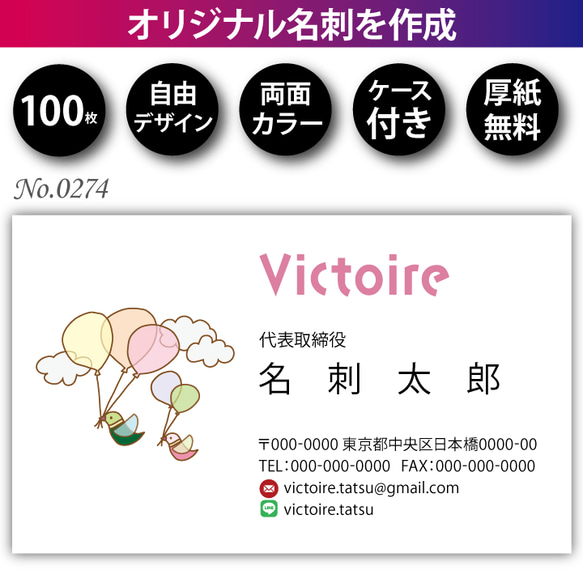 オリジナル名刺を作成

100枚

自由デザイン

両面カラー

ケース付き

厚紙無料

No.0274

Victoire

代表取締役

名　刺　太　郎

〒000-0000 東京都中央区日本橋0000-00

TEL：000-000-0000　FAX：000-000-0000

victoire.tatsu@gmail.com

LINE victoire.tatsu